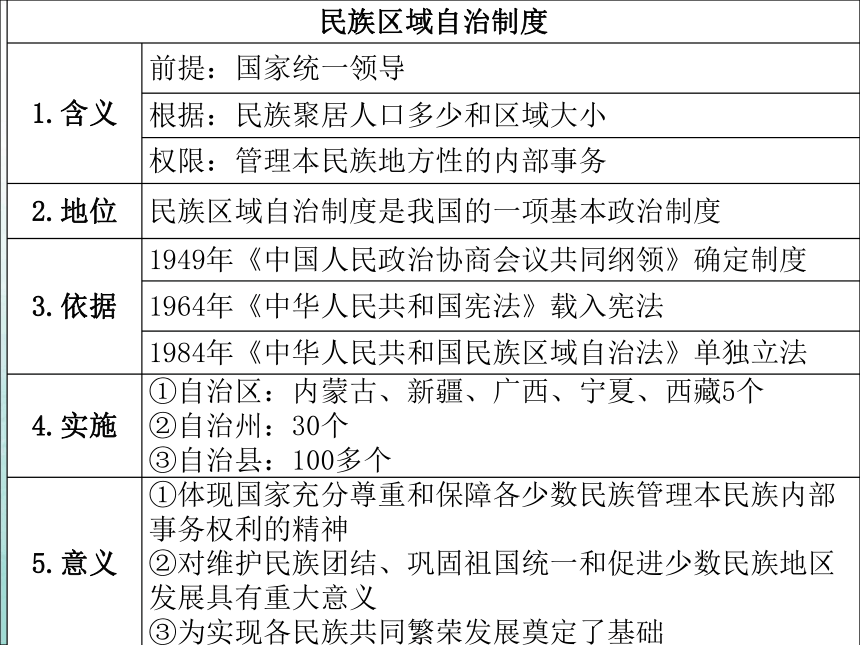 | 民族区域自治制度 | |
|---|---|
| 1.含义 | 前提：国家统一领导 |
| | 根据：民族聚居人口多少和区域大小 |
| | 权限：管理本民族地方性的内部事务 |
| 2.地位 | 民族区域自治制度是我国的一项基本政治制度 |
| 3.依据 | 1949年《中国人民政治协商会议共同纲领》确定制度 |
| | 1964年《中华人民共和国宪法》载入宪法 |
| | 1984年《中华人民共和国民族区域自治法》单独立法 |
| 4.实施 | ①自治区：内蒙古、新疆、广西、宁夏、西藏5个 ②自治州：30个 ③自治县：100多个 |
| 5.意义 | ①体现国家充分尊重和保障各少数民族管理本民族内部事务权利的精神 ②对维护民族团结、巩固祖国统一和促进少数民族地区发展具有重大意义 ③为实现各民族共同繁荣发展奠定了基础 |